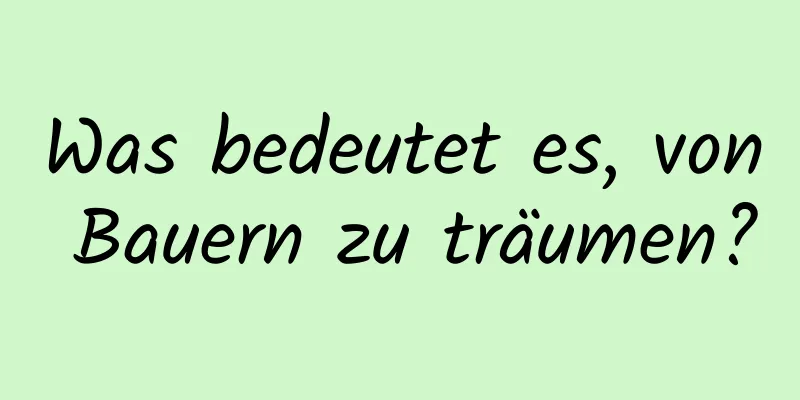 Was bedeutet es, von Bauern zu träumen?